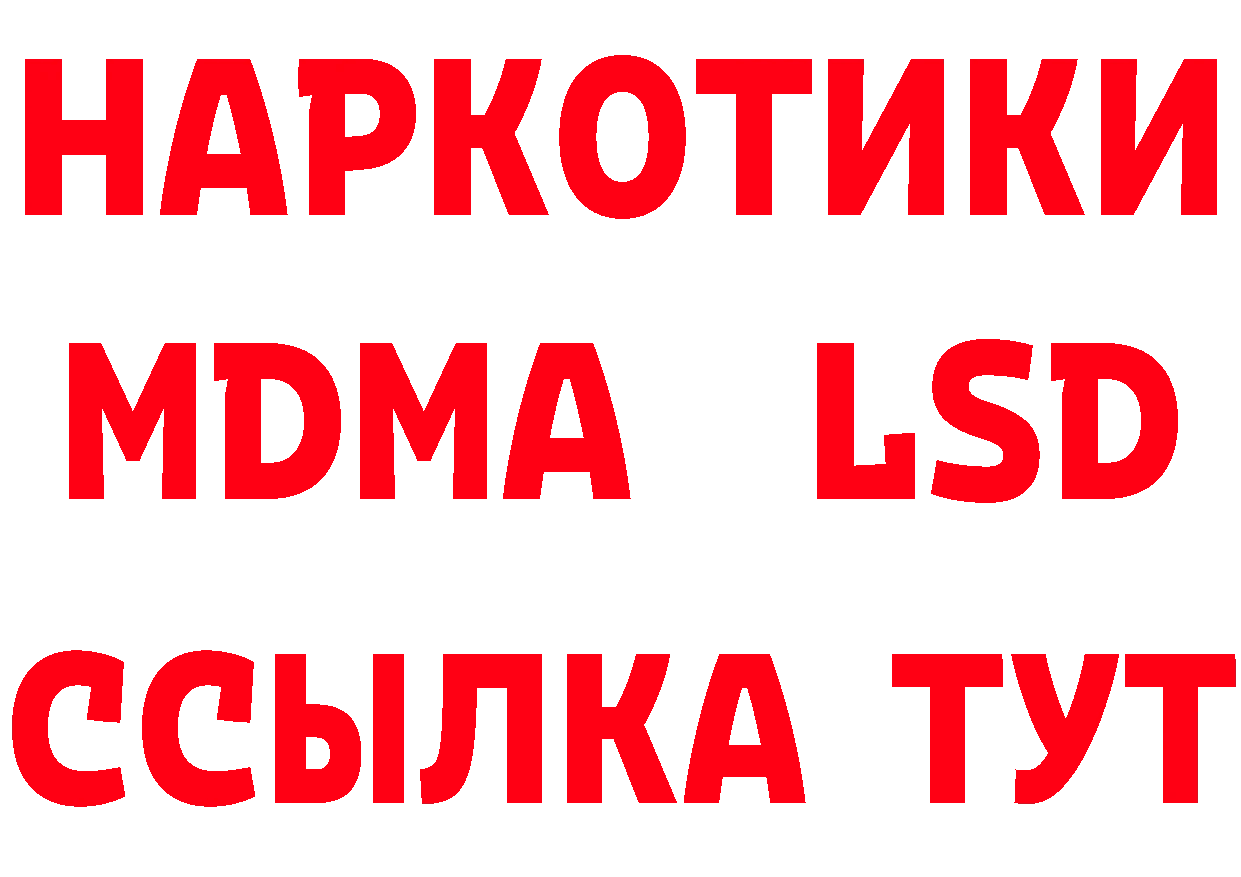 НАРКОТИКИ
MDMA LSD
ССЫЛКА ТУТ